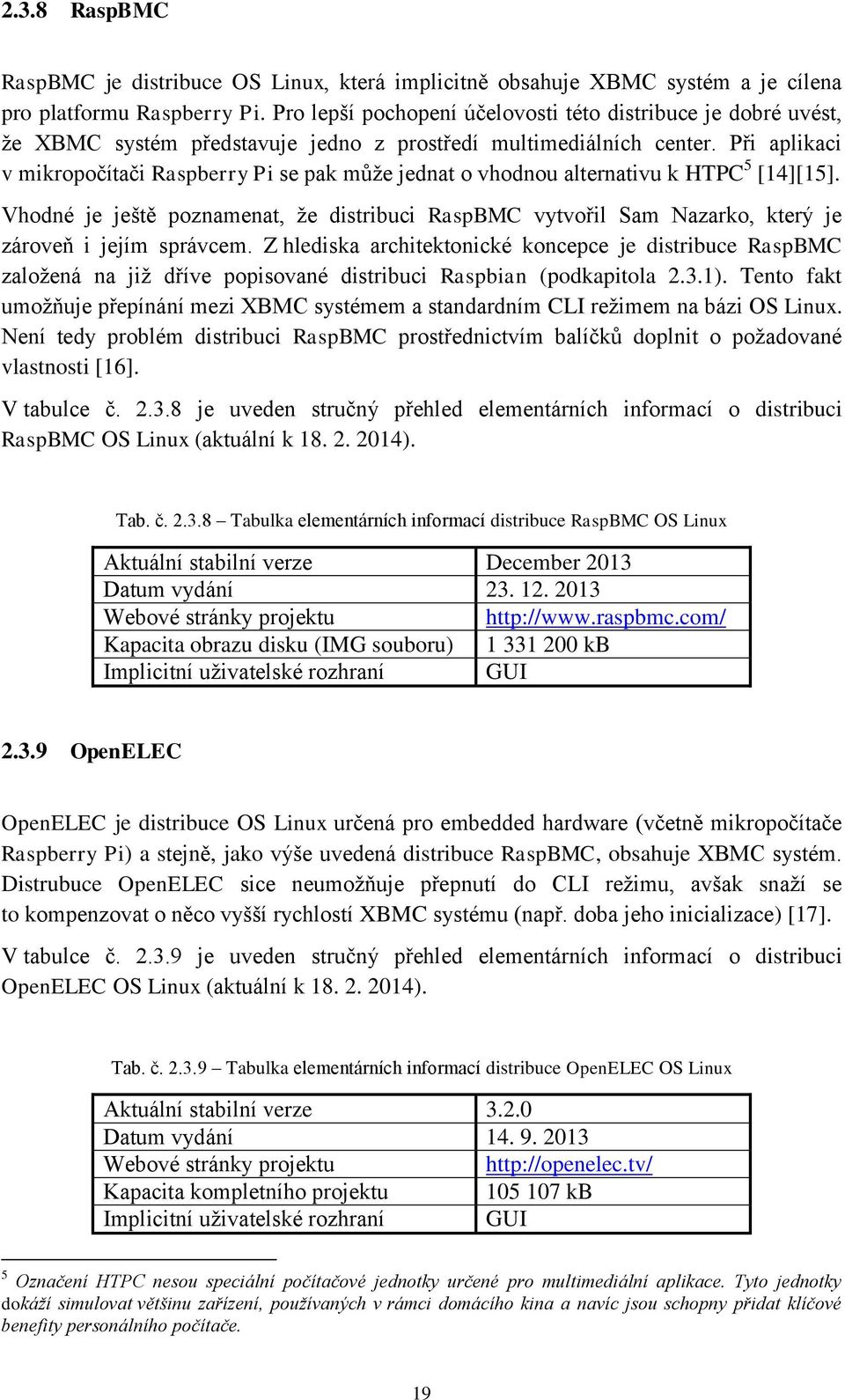 2.3.8 RaspBMC

RaspBMC je distribuce OS Linux, která implicitně obsahuje XBMC systém a je cílena pro platformu Raspberry Pi. Pro lepší pochopení účelovosti této distribuce je dobré uvést, že XBMC systém představuje jedno z prostředí multimediálních center. Při aplikaci v mikropočítači Raspberry Pi se pak může jednat o vhodnou alternativu k HTPC$^5$ [14][15].

Vhodné je ještě poznamenat, že distribuci RaspBMC vytvořil Sam Nazarko, který je zároveň i jejím správcem. Z hlediska architektonické koncepce je distribuce RaspBMC založená na již dříve popisované distribuci Raspbian (podkapitola 2.3.1). Tento fakt umožňuje přepínání mezi XBMC systémem a standardním CLI režimem na bázi OS Linux. Není tedy problém distribuci RaspBMC prostřednictvím balíčků doplnit o požadované vlastnosti [16].

V tabulce č. 2.3.8 je uveden stručný přehled elementárních informací o distribuci RaspBMC OS Linux (aktuální k 18. 2. 2014).

Tab. č. 2.3.8 – Tabulka elementárních informací distribuce RaspBMC OS Linux

| Aktuální stabilní verze | December 2013 |
|---|---|
| Datum vydání | 23. 12. 2013 |
| Webové stránky projektu | http://www.raspbmc.com/ |
| Kapacita obrazu disku (IMG souboru) | 1 331 200 kB |
| Implicitní uživatelské rozhraní | GUI |

2.3.9 OpenELEC

OpenELEC je distribuce OS Linux určená pro embedded hardware (včetně mikropočítače Raspberry Pi) a stejně, jako výše uvedená distribuce RaspBMC, obsahuje XBMC systém. Distrubuce OpenELEC sice neumožňuje přepnutí do CLI režimu, avšak snaží se to kompenzovat o něco vyšší rychlostí XBMC systému (např. doba jeho inicializace) [17].

V tabulce č. 2.3.9 je uveden stručný přehled elementárních informací o distribuci OpenELEC OS Linux (aktuální k 18. 2. 2014).

Tab. č. 2.3.9 – Tabulka elementárních informací distribuce OpenELEC OS Linux

| Aktuální stabilní verze | 3.2.0 |
|---|---|
| Datum vydání | 14. 9. 2013 |
| Webové stránky projektu | http://openelec.tv/ |
| Kapacita kompletního projektu | 105 107 kB |
| Implicitní uživatelské rozhraní | GUI |

$^5$ Označení HTPC nesou speciální počítačové jednotky určené pro multimediální aplikace. Tyto jednotky dokáží simulovat většinu zařízení, používaných v rámci domácího kina a navíc jsou schopny přidat klíčové benefity personálního počítače.

19